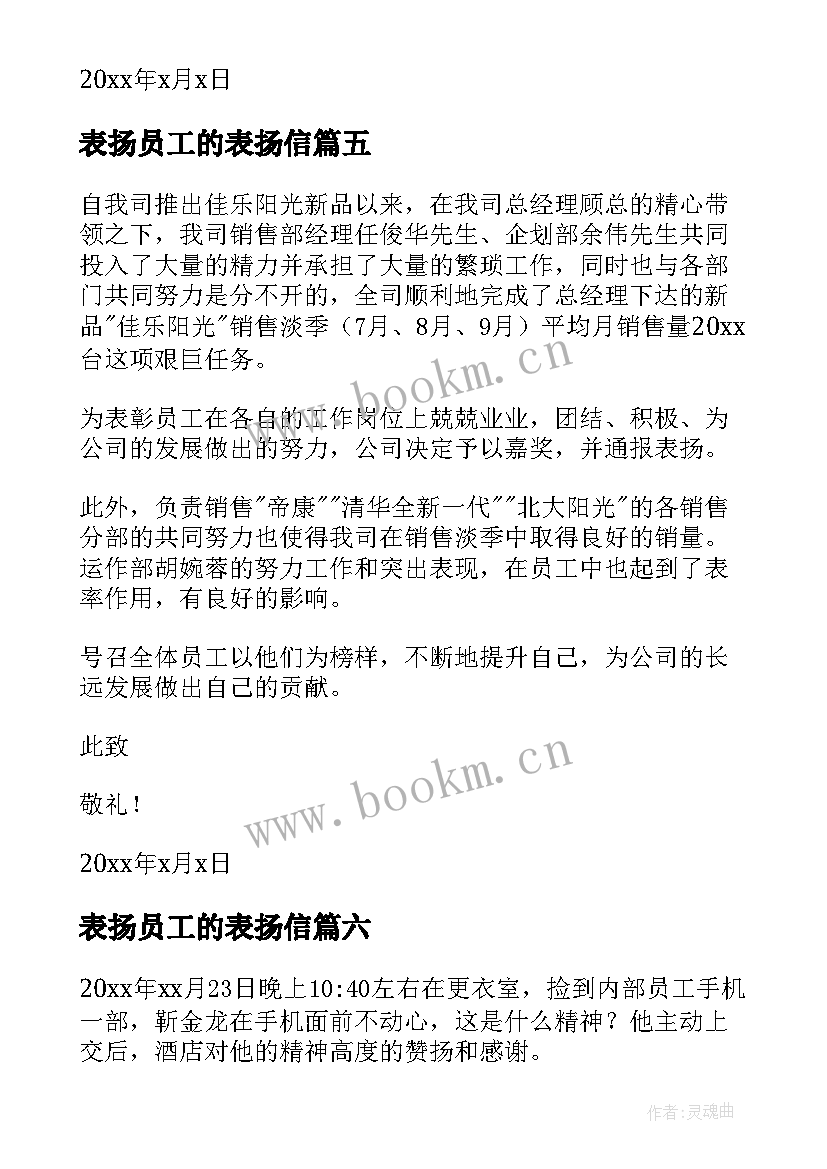 20xx年x月x日

表扬员工的表扬信篇五

自我司推出佳乐阳光新品以来，在我司总经理顾总的精心带领之下，我司销售部经理任俊华先生、企划部余伟先生共同投入了大量的精力并承担了大量的繁琐工作，同时也与各部门共同努力是分不开的，全司顺利地完成了总经理下达的新品"佳乐阳光"销售淡季（7月、8月、9月）平均月销售量20xx台这项艰巨任务。

为表彰员工在各自的工作岗位上兢兢业业，团结、积极、为公司的发展做出的努力，公司决定予以嘉奖，并通报表扬。

此外，负责销售"帝康""清华全新一代""北大阳光"的各销售分部的共同努力也使得我司在销售淡季中取得良好的销量。运作部胡婉蓉的努力工作和突出表现，在员工中也起到了表率作用，有良好的影响。

号召全体员工以他们为榜样，不断地提升自己，为公司的长远发展做出自己的贡献。

此致

敬礼！

20xx年x月x日

表扬员工的表扬信篇六

20xx年xx月23日晚上10:40左右在更衣室，捡到内部员工手机一部，靳金龙在手机面前不动心，这是什么精神？他主动上交后，酒店对他的精神高度的赞扬和感谢。

www.bookm.cn

www.bookm.cn

作者:灵魂曲